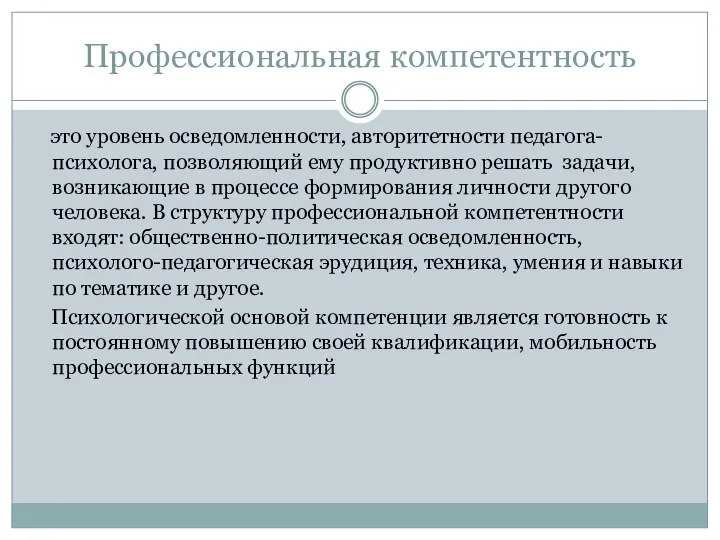 Профессиональная компетентность

это уровень осведомленности, авторитетности педагога-психолога, позволяющий ему продуктивно решать задачи, возникающие в процессе формирования личности другого человека. В структуру профессиональной компетентности входят: общественно-политическая осведомленность, психолого-педагогическая эрудиция, техника, умения и навыки по тематике и другое.

Психологической основой компетенции является готовность к постоянному повышению своей квалификации, мобильность профессиональных функций